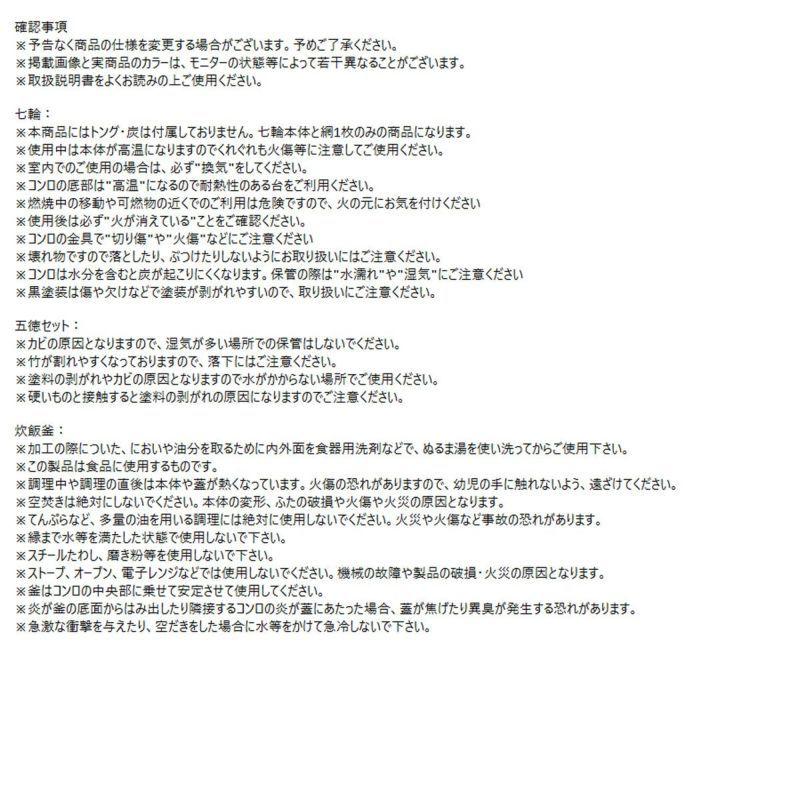 確認事項
※予告なく商品の仕様を変更する場合がございます。予めご了承ください。
※掲載画像と実商品のカラーは、モニターの状態等によって若干異なることがございます。
※取扱説明書をよくお読みの上ご使用ください。

七輪：
※本商品にはトング・炭は付属しておりません。七輪本体と網1枚のみの商品になります。
※使用中は本体が高温になりますのでくれぐれも火傷等に注意してご使用ください。
※室内でのご使用の場合は、必ず"換気"をしてください。
※コンロの底部は"高温"になるので耐熱性のある台をご利用ください。
※燃焼中の移動や可燃物の近くでのご利用は危険ですので、火の元にお気を付けください
※使用後は必ず"火が消えている"ことをご確認ください。
※コンロの金具で"切り傷"や"火傷"などにご注意ください
※壊れ物ですので落としたり、ぶつけたりしないようにお取り扱いにはご注意ください。
※コンロは水分を含むと炭が起こりにくくなります。保管の際は"水濡れ"や"湿気"にご注意ください
※黒塗装は傷や欠けなどで塗装が剥がれやすいので、取り扱いにご注意ください。

五徳セット：
※カビの原因となりますので、湿気が多い場所での保管はしないでください。
※竹が割れやすくなっておりますので、落下にはご注意ください。
※塗料の剥がれやカビの原因となりますので水がかからない場所でご使用ください。
※硬いものと接触すると塗料の剥がれの原因になりますのでご注意ください。

炊飯釜：
※加工の際についた、においや油分を取るために内外面を食器用洗剤などで、ぬるま湯を使い洗ってからご使用下さい。
※この製品は食品に使用するものです。
※調理中や調理の直後は本体や蓋が熱くなっています。火傷の恐れがありますので、幼児の手に触れないよう、遠ざけてください。
※空焚きは絶対にしないでください。本体の変形、ふたの破損や火傷や火災の原因となります。
※てんぷらなど、多量の油を用いる調理には絶対に使用しないでください。火災や火傷など事故の恐れがあります。
※縁まで水等を満たした状態で使用しないで下さい。
※スチールたわし、磨き粉等を使用しないで下さい。
※ストーブ、オーブン、電子レンジなどでは使用しないでください。機械の故障や製品の破損・火災の原因となります。
※釜はコンロの中央部に乗せて安定させて使用してください。
※炎が釜の底面からはみ出したり隣接するコンロの炎が蓋にあたった場合、蓋が焦げたり異臭が発生する恐れがあります。
※急激な衝撃を与えたり、空だきをした場合に水等をかけて急冷しないで下さい。